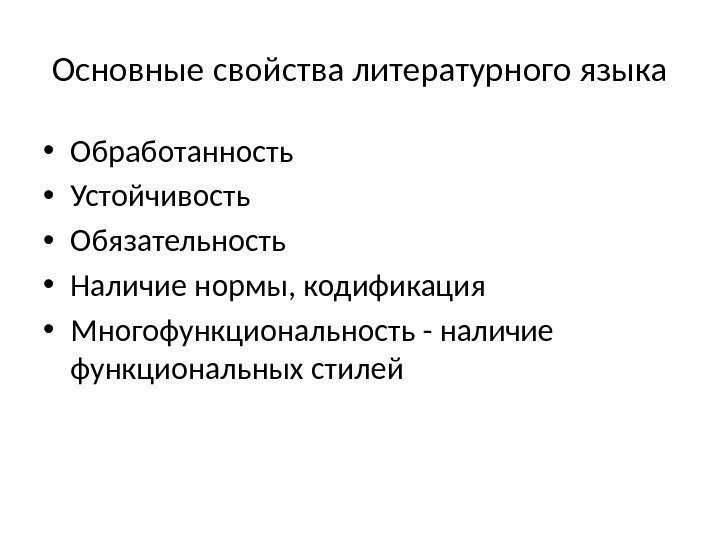 Основные свойства литературного языка

• Обработанность
• Устойчивость
• Обязательность
• Наличие нормы, кодификация
• Многофункциональность - наличие функциональных стилей